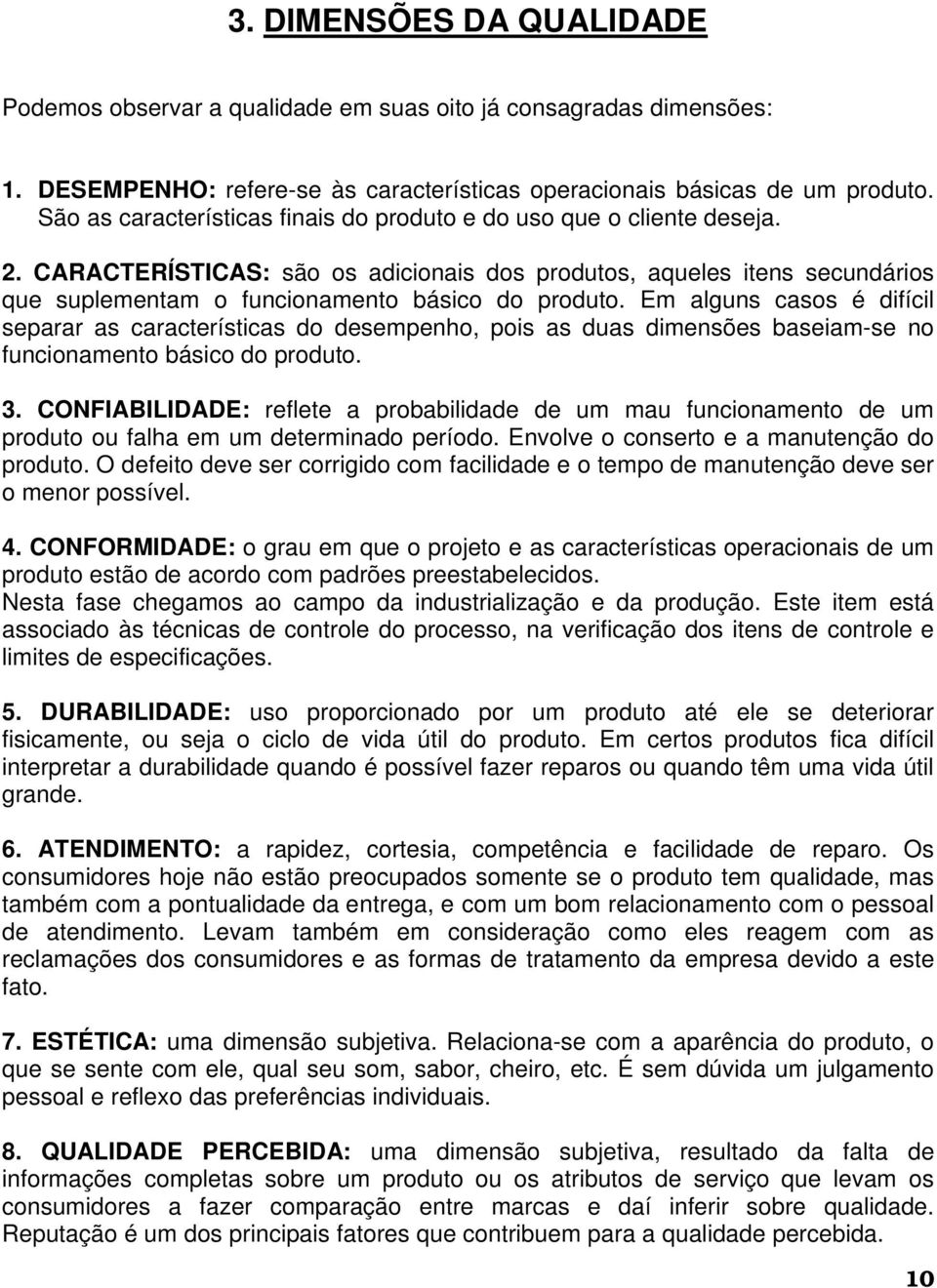 3. DIMENSÕES DA QUALIDADE

Podemos observar a qualidade em suas oito já consagradas dimensões:

1. DESEMPENHO: refere-se às características operacionais básicas de um produto. São as características finais do produto e do uso que o cliente deseja.

2. CARACTERÍSTICAS: são os adicionais dos produtos, aqueles itens secundários que suplementam o funcionamento básico do produto. Em alguns casos é difícil separar as características do desempenho, pois as duas dimensões baseiam-se no funcionamento básico do produto.

3. CONFIABILIDADE: reflete a probabilidade de um mau funcionamento de um produto ou falha em um determinado período. Envolve o conserto e a manutenção do produto. O defeito deve ser corrigido com facilidade e o tempo de manutenção deve ser o menor possível.

4. CONFORMIDADE: o grau em que o projeto e as características operacionais de um produto estão de acordo com padrões preestabelecidos.
Nesta fase chegamos ao campo da industrialização e da produção. Este item está associado às técnicas de controle do processo, na verificação dos itens de controle e limites de especificações.

5. DURABILIDADE: uso proporcionado por um produto até ele se deteriorar fisicamente, ou seja o ciclo de vida útil do produto. Em certos produtos fica difícil interpretar a durabilidade quando é possível fazer reparos ou quando têm uma vida útil grande.

6. ATENDIMENTO: a rapidez, cortesia, competência e facilidade de reparo. Os consumidores hoje não estão preocupados somente se o produto tem qualidade, mas também com a pontualidade da entrega, e com um bom relacionamento com o pessoal de atendimento. Levam também em consideração como eles reagem com as reclamações dos consumidores e as formas de tratamento da empresa devido a este fato.

7. ESTÉTICA: uma dimensão subjetiva. Relaciona-se com a aparência do produto, o que se sente com ele, qual seu som, sabor, cheiro, etc. É sem dúvida um julgamento pessoal e reflexo das preferências individuais.

8. QUALIDADE PERCEBIDA: uma dimensão subjetiva, resultado da falta de informações completas sobre um produto ou os atributos de serviço que levam os consumidores a fazer comparação entre marcas e daí inferir sobre qualidade. Reputação é um dos principais fatores que contribuem para a qualidade percebida.

10